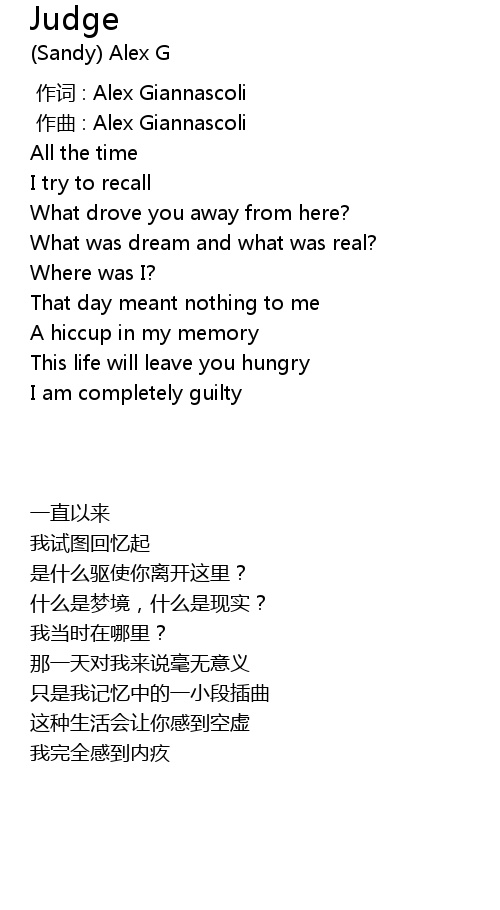 Judge
(Sandy) Alex G

作词 : Alex Giannascoli
作曲 : Alex Giannascoli
All the time
I try to recall
What drove you away from here?
What was dream and what was real?
Where was I?
That day meant nothing to me
A hiccup in my memory
This life will leave you hungry
I am completely guilty

一直以来
我试图回忆起
是什么驱使你离开这里？
什么是梦境，什么是现实？
我当时在哪里？
那一天对我来说毫无意义
只是我记忆中的一小段插曲
这种生活会让你感到空虚
我完全感到内疚